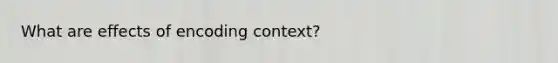 What are effects of encoding context?